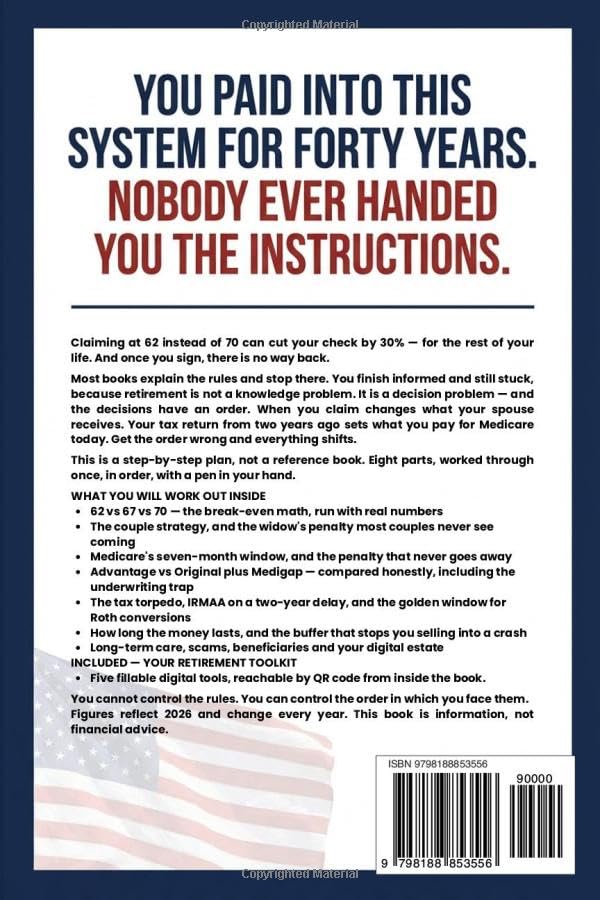 Copyrighted Material

YOU PAID INTO THIS SYSTEM FOR FORTY YEARS.
NOBODY EVER HANDED YOU THE INSTRUCTIONS.

Claiming at 62 instead of 70 can cut your check by 30% — for the rest of your life. And once you sign, there is no way back.

Most books explain the rules and stop there. You finish informed and still stuck, because retirement is not a knowledge problem. It is a decision problem — and the decisions have an order. When you claim changes what your spouse receives. Your tax return from two years ago sets what you pay for Medicare today. Get the order wrong and everything shifts.

This is a step-by-step plan, not a reference book. Eight parts, worked through once, in order, with a pen in your hand.

WHAT YOU WILL WORK OUT INSIDE
• 62 vs 67 vs 70 — the break-even math, run with real numbers
• The couple strategy, and the widow's penalty most couples never see coming
• Medicare's seven-month window, and the penalty that never goes away
• Advantage vs Original plus Medigap — compared honestly, including the underwriting trap
• The tax torpedo, IRMAA on a two-year delay, and the golden window for Roth conversions
• How long the money lasts, and the buffer that stops you selling into a crash
• Long-term care, scams, beneficiaries and your digital estate
INCLUDED — YOUR RETIREMENT TOOLKIT
• Five fillable digital tools, reachable by QR code from inside the book.

You cannot control the rules. You can control the order in which you face them. Figures reflect 2026 and change every year. This book is information, not financial advice.

ISBN 9798188853556
90000
9 798188 853556

Copyrighted Material